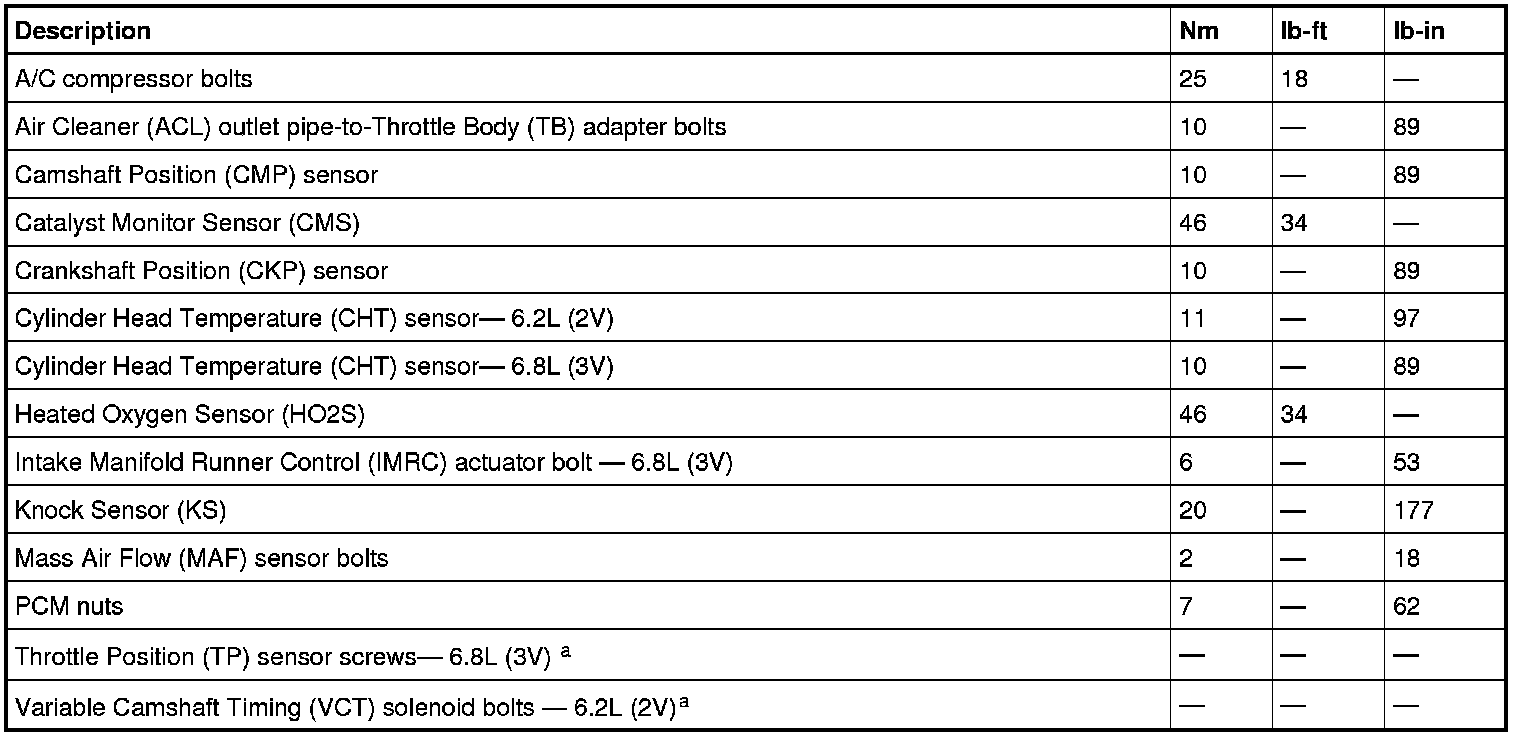 | Description | Nm | lb-ft | lb-in |
|---|---|---|---|
| A/C compressor bolts | 25 | 18 | — |
| Air Cleaner (ACL) outlet pipe-to-Throttle Body (TB) adapter bolts | 10 | — | 89 |
| Camshaft Position (CMP) sensor | 10 | — | 89 |
| Catalyst Monitor Sensor (CMS) | 46 | 34 | — |
| Crankshaft Position (CKP) sensor | 10 | — | 89 |
| Cylinder Head Temperature (CHT) sensor— 6.2L (2V) | 11 | — | 97 |
| Cylinder Head Temperature (CHT) sensor— 6.8L (3V) | 10 | — | 89 |
| Heated Oxygen Sensor (HO2S) | 46 | 34 | — |
| Intake Manifold Runner Control (IMRC) actuator bolt — 6.8L (3V) | 6 | — | 53 |
| Knock Sensor (KS) | 20 | — | 177 |
| Mass Air Flow (MAF) sensor bolts | 2 | — | 18 |
| PCM nuts | 7 | — | 62 |
| Throttle Position (TP) sensor screws— 6.8L (3V) $^a$ | — | — | — |
| Variable Camshaft Timing (VCT) solenoid bolts — 6.2L (2V)$^a$ | — | — | — |